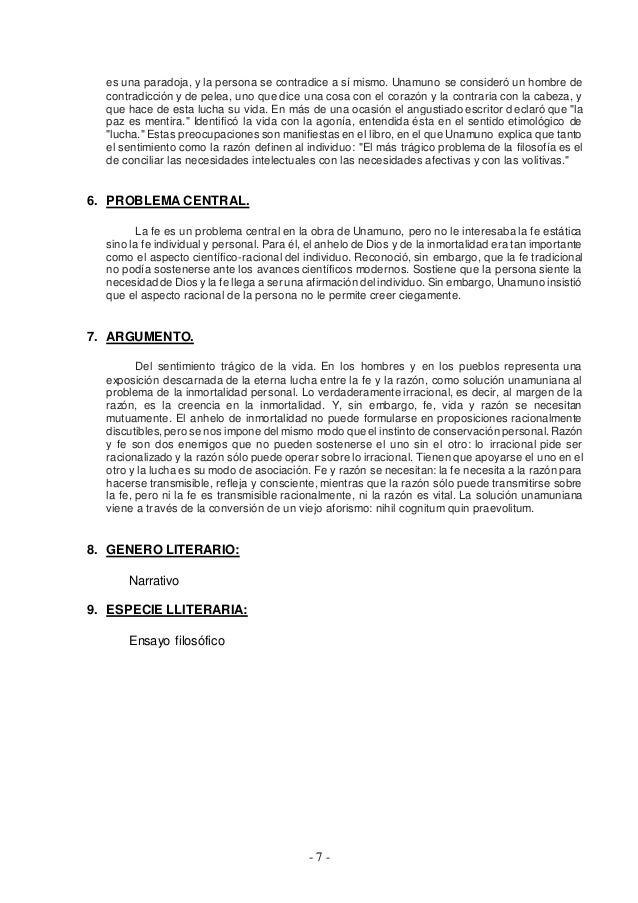 es una paradoja, y la persona se contradice a sí mismo. Unamuno se consideró un hombre de contradicción y de pelea, uno que dice una cosa con el corazón y la contraria con la cabeza, y que hace de esta lucha su vida. En más de una ocasión el angustiado escritor declaró que "la paz es mentira." Identificó la vida con la agonía, entendida ésta en el sentido etimológico de "lucha." Estas preocupaciones son manifiestas en el libro, en el que Unamuno explica que tanto el sentimiento como la razón definen al individuo: "El más trágico problema de la filosofía es el de conciliar las necesidades intelectuales con las necesidades afectivas y con las volitivas."

6. PROBLEMA CENTRAL.

La fe es un problema central en la obra de Unamuno, pero no le interesaba la fe estática sino la fe individual y personal. Para él, el anhelo de Dios y de la inmortalidad era tan importante como el aspecto científico-racional del individuo. Reconoció, sin embargo, que la fe tradicional no podía sostenerse ante los avances científicos modernos. Sostiene que la persona siente la necesidad de Dios y la fe llega a ser una afirmación del individuo. Sin embargo, Unamuno insistió que el aspecto racional de la persona no le permite creer ciegamente.

7. ARGUMENTO.

Del sentimiento trágico de la vida. En los hombres y en los pueblos representa una exposición descarnada de la eterna lucha entre la fe y la razón, como solución unamuniana al problema de la inmortalidad personal. Lo verdaderamente irracional, es decir, al margen de la razón, es la creencia en la inmortalidad. Y, sin embargo, fe, vida y razón se necesitan mutuamente. El anhelo de inmortalidad no puede formularse en proposiciones racionalmente discutibles, pero se nos impone del mismo modo que el instinto de conservación personal. Razón y fe son dos enemigos que no pueden sostenerse el uno sin el otro: lo irracional pide ser racionalizado y la razón sólo puede operar sobre lo irracional. Tienen que apoyarse el uno en el otro y la lucha es su modo de asociación. Fe y razón se necesitan: la fe necesita a la razón para hacerse transmisible, refleja y consciente, mientras que la razón sólo puede transmitirse sobre la fe, pero ni la fe es transmisible racionalmente, ni la razón es vital. La solución unamuniana viene a través de la conversión de un viejo aforismo: nihil cognitum quin praevolitum.

8. GENERO LITERARIO:

Narrativo

9. ESPECIE LLITERARIA:

Ensayo filosófico

- 7 -